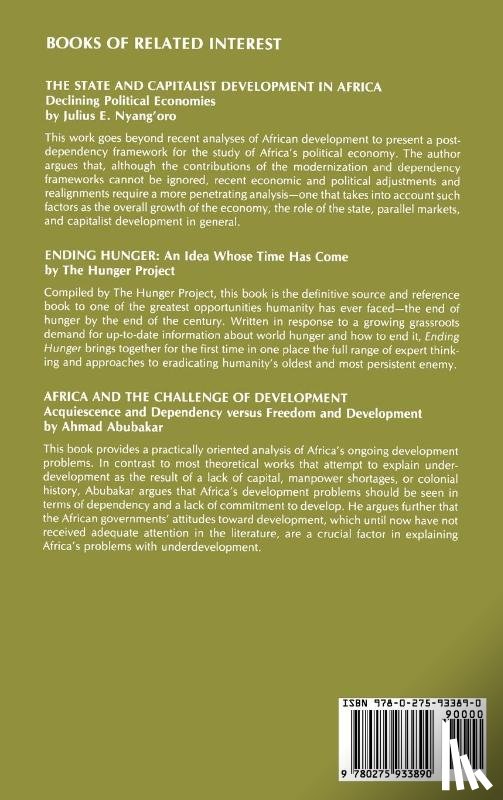 BOOKS OF RELATED INTEREST

THE STATE AND CAPITALIST DEVELOPMENT IN AFRICA
Declining Political Economies
by Julius E. Nyang'oro

This work goes beyond recent analyses of African development to present a post-dependency framework for the study of Africa's political economy. The author argues that, although the contributions of the modernization and dependency frameworks cannot be ignored, recent economic and political adjustments and realignments require a more penetrating analysis—one that takes into account such factors as the overall growth of the economy, the role of the state, parallel markets, and capitalist development in general.

ENDING HUNGER: An Idea Whose Time Has Come
by The Hunger Project

Compiled by The Hunger Project, this book is the definitive source and reference book to one of the greatest opportunities humanity has ever faced—the end of hunger by the end of the century. Written in response to a growing grassroots demand for up-to-date information about world hunger and how to end it, Ending Hunger brings together for the first time in one place the full range of expert thinking and approaches to eradicating humanity's oldest and most persistent enemy.

AFRICA AND THE CHALLENGE OF DEVELOPMENT
Acquiescence and Dependency versus Freedom and Development
by Ahmad Abubakar

This book provides a practically oriented analysis of Africa's ongoing development problems. In contrast to most theoretical works that attempt to explain underdevelopment as the result of a lack of capital, manpower shortages, or colonial history, Abubakar argues that Africa's development problems should be seen in terms of dependency and a lack of commitment to develop. He argues further that the African governments' attitudes toward development, which until now have not received adequate attention in the literature, are a crucial factor in explaining Africa's problems with underdevelopment.

ISBN 978-0-275-93389-0
90000
9 780275 933890